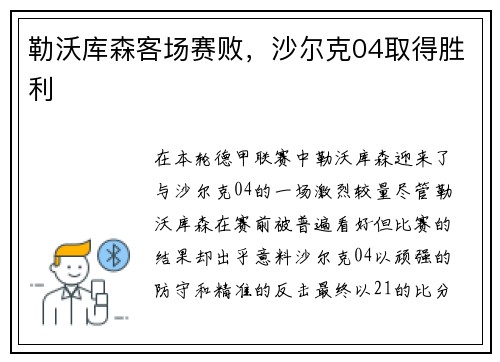 勒沃库森客场赛败，沙尔克04取得胜利

在本轮德甲联赛中勒沃库森迎来了与沙尔克04的一场激烈较量尽管勒沃库森在赛前被普遍看好但比赛的结果却出乎意料沙尔克04以顽强的防守和精准的反击最终以21的比分